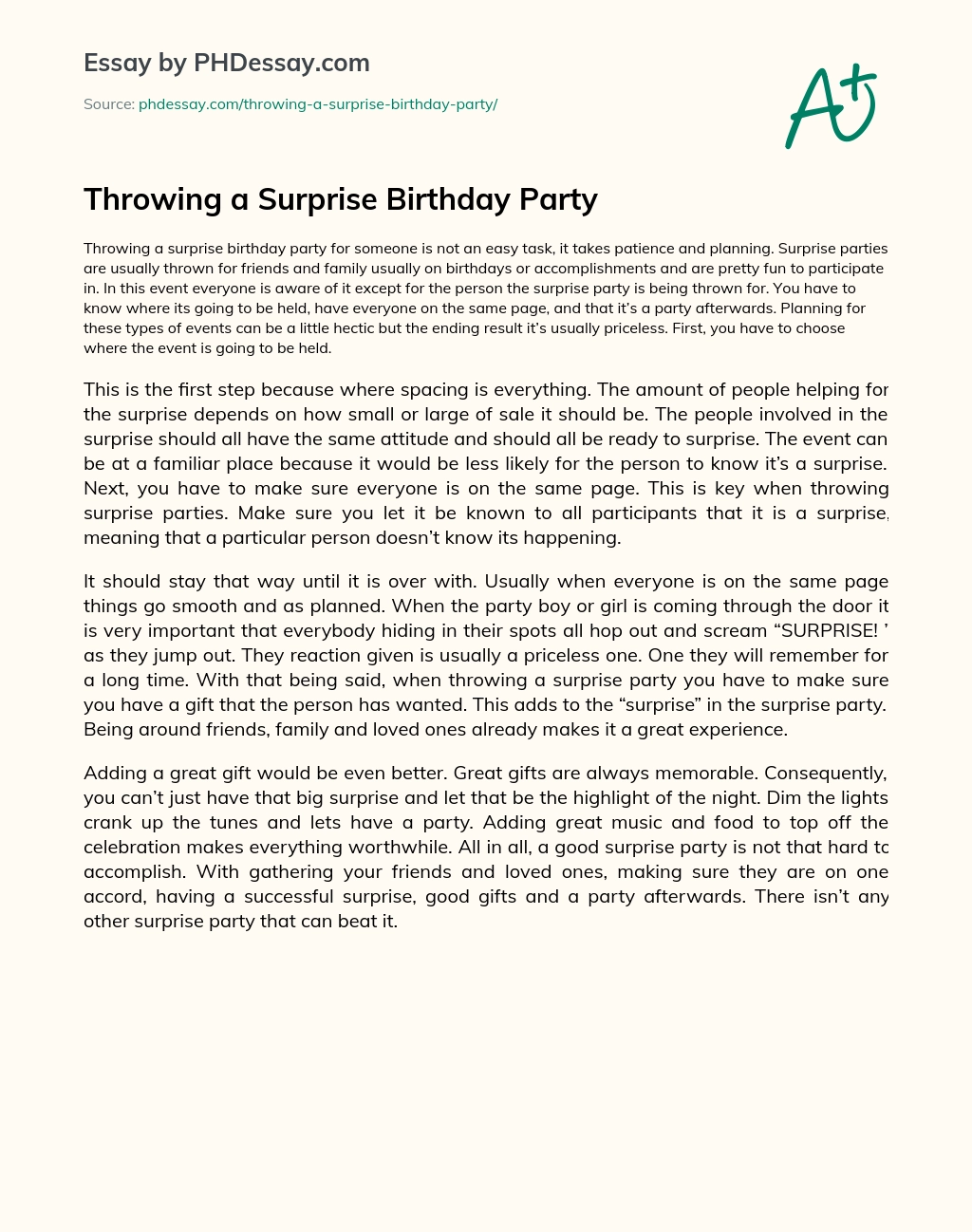 Essay by PHDessay.com

Source: phdessay.com/throwing-a-surprise-birthday-party/

A+

Throwing a Surprise Birthday Party

Throwing a surprise birthday party for someone is not an easy task, it takes patience and planning. Surprise parties are usually thrown for friends and family usually on birthdays or accomplishments and are pretty fun to participate in. In this event everyone is aware of it except for the person the surprise party is being thrown for. You have to know where its going to be held, have everyone on the same page, and that it's a party afterwards. Planning for these types of events can be a little hectic but the ending result it's usually priceless. First, you have to choose where the event is going to be held.

This is the first step because where spacing is everything. The amount of people helping for the surprise depends on how small or large of sale it should be. The people involved in the surprise should all have the same attitude and should all be ready to surprise. The event can be at a familiar place because it would be less likely for the person to know it's a surprise. Next, you have to make sure everyone is on the same page. This is key when throwing surprise parties. Make sure you let it be known to all participants that it is a surprise, meaning that a particular person doesn't know its happening.

It should stay that way until it is over with. Usually when everyone is on the same page things go smooth and as planned. When the party boy or girl is coming through the door it is very important that everybody hiding in their spots all hop out and scream "SURPRISE! " as they jump out. They reaction given is usually a priceless one. One they will remember for a long time. With that being said, when throwing a surprise party you have to make sure you have a gift that the person has wanted. This adds to the "surprise" in the surprise party. Being around friends, family and loved ones already makes it a great experience.

Adding a great gift would be even better. Great gifts are always memorable. Consequently, you can't just have that big surprise and let that be the highlight of the night. Dim the lights crank up the tunes and lets have a party. Adding great music and food to top off the celebration makes everything worthwhile. All in all, a good surprise party is not that hard to accomplish. With gathering your friends and loved ones, making sure they are on one accord, having a successful surprise, good gifts and a party afterwards. There isn't any other surprise party that can beat it.